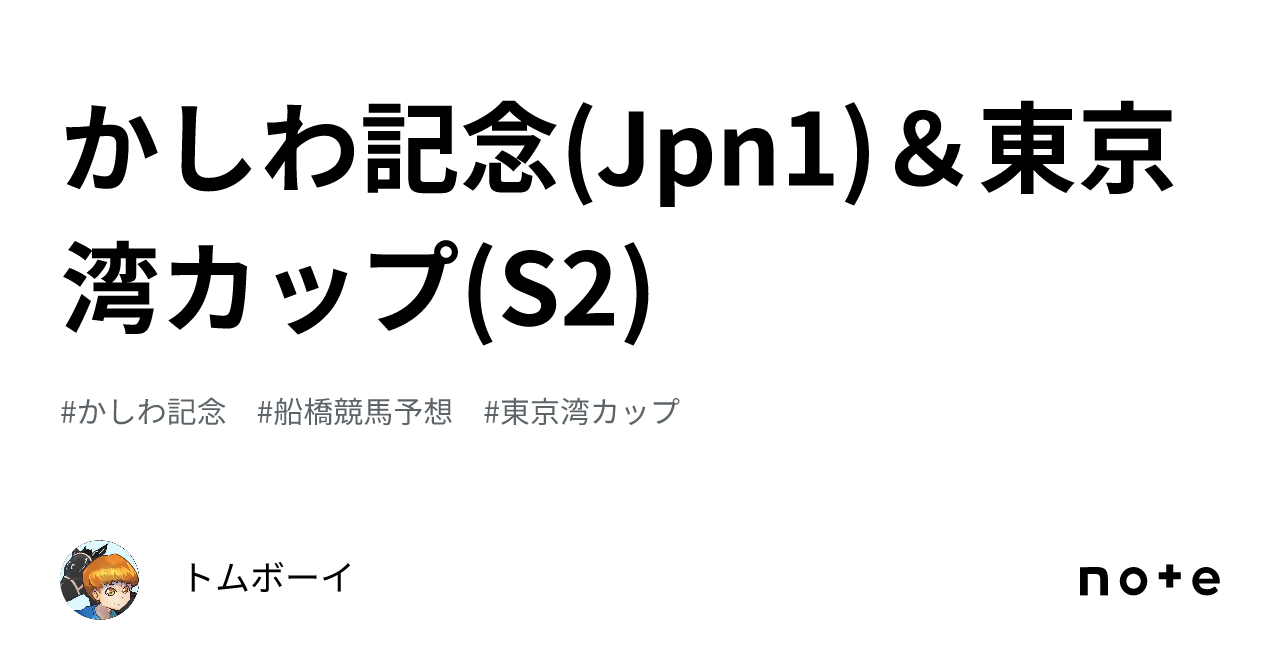 かしわ記念(Jpn1)＆東京湾カップ(S2)

#かしわ記念　#船橋競馬予想　#東京湾カップ

トムボーイ

note